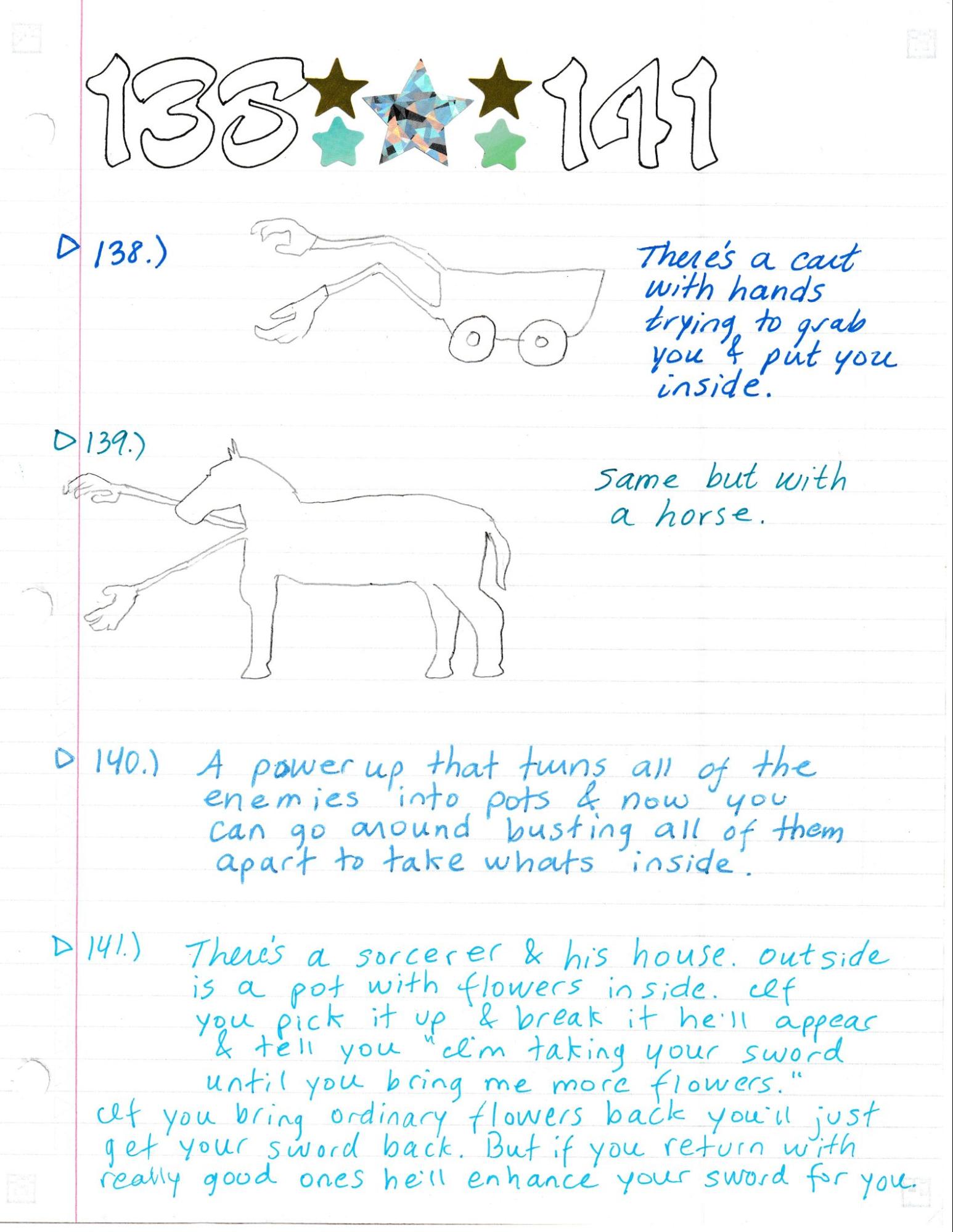 138 141

▷ 138.)

There's a cart with hands trying to grab you & put you inside.

▷ 139.)

Same but with a horse.

▷ 140.) A power up that turns all of the enemies into pots & now you can go around busting all of them apart to take whats inside.

▷ 141.) There's a sorcerer & his house. outside is a pot with flowers inside. If you pick it up & break it he'll appear & tell you "I'm taking your sword until you bring me more flowers."
If you bring ordinary flowers back you'll just get your sword back. But if you return with really good ones he'll enhance your sword for you.